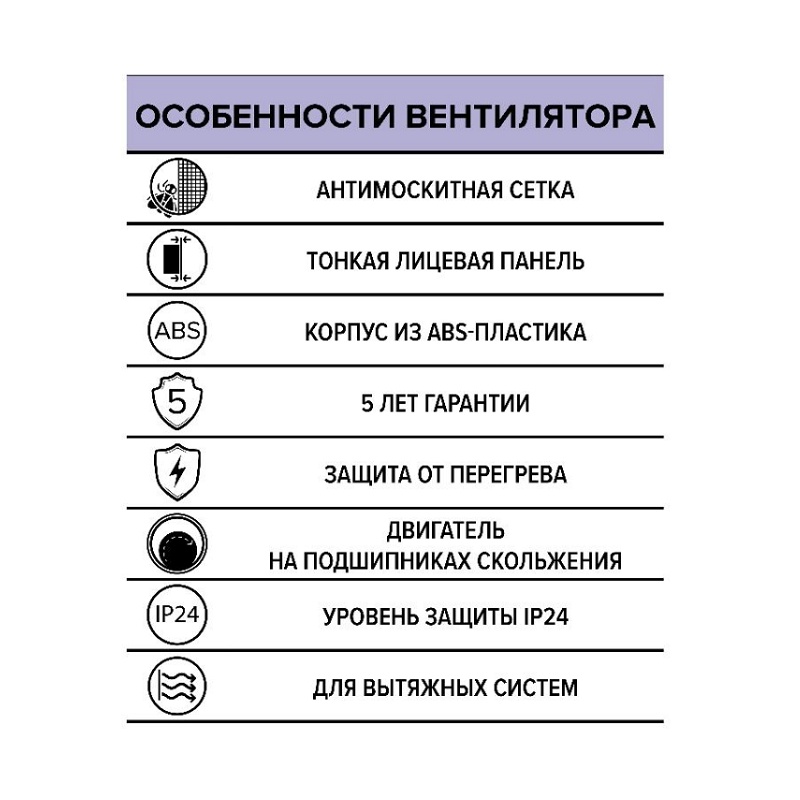 ОСОБЕННОСТИ ВЕНТИЛЯТОРА

АНТИМОСКИТНАЯ СЕТКА

ТОНКАЯ ЛИЦЕВАЯ ПАНЕЛЬ

ABS

КОРПУС ИЗ ABS-ПЛАСТИКА

5

5 ЛЕТ ГАРАНТИИ

ЗАЩИТА ОТ ПЕРЕГРЕВА

ДВИГАТЕЛЬ
НА ПОДШИПНИКАХ СКОЛЬЖЕНИЯ

IP24

УРОВЕНЬ ЗАЩИТЫ IP24

ДЛЯ ВЫТЯЖНЫХ СИСТЕМ